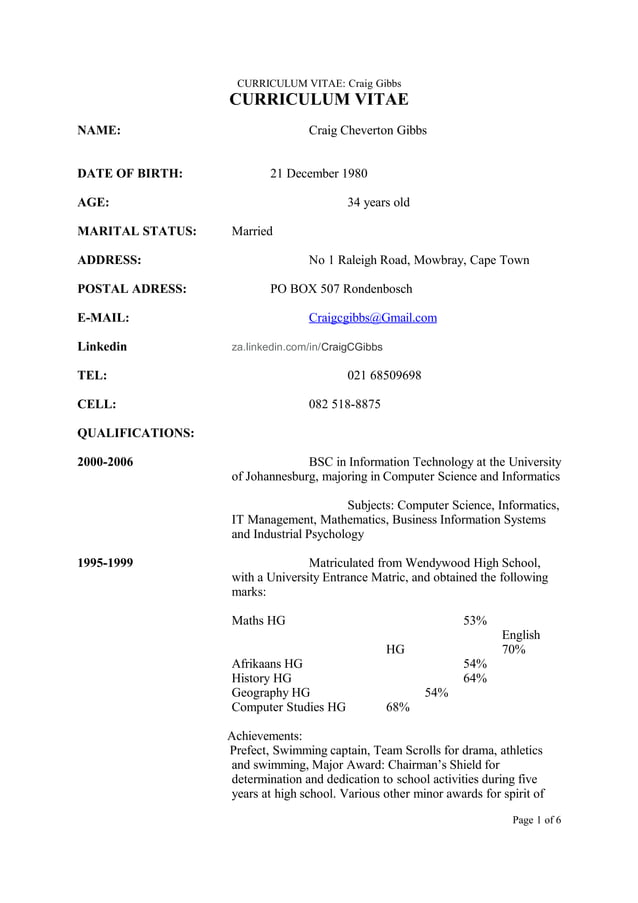 CURRICULUM VITAE: Craig Gibbs

CURRICULUM VITAE

NAME: Craig Cheverton Gibbs

DATE OF BIRTH: 21 December 1980

AGE: 34 years old

MARITAL STATUS: Married

ADDRESS: No 1 Raleigh Road, Mowbray, Cape Town

POSTAL ADRESS: PO BOX 507 Rondenbosch

E-MAIL: Craigcgibbs@Gmail.com

Linkedin za.linkedin.com/in/CraigCGibbs

TEL: 021 68509698

CELL: 082 518-8875

QUALIFICATIONS:

2000-2006 BSC in Information Technology at the University of Johannesburg, majoring in Computer Science and Informatics

Subjects: Computer Science, Informatics, IT Management, Mathematics, Business Information Systems and Industrial Psychology

1995-1999 Matriculated from Wendywood High School, with a University Entrance Matric, and obtained the following marks:

Maths HG 53%
English HG 70%
Afrikaans HG 54%
History HG 64%
Geography HG 54%
Computer Studies HG 68%

Achievements:
Prefect, Swimming captain, Team Scrolls for drama, athletics and swimming, Major Award: Chairman's Shield for determination and dedication to school activities during five years at high school. Various other minor awards for spirit of

Page 1 of 6